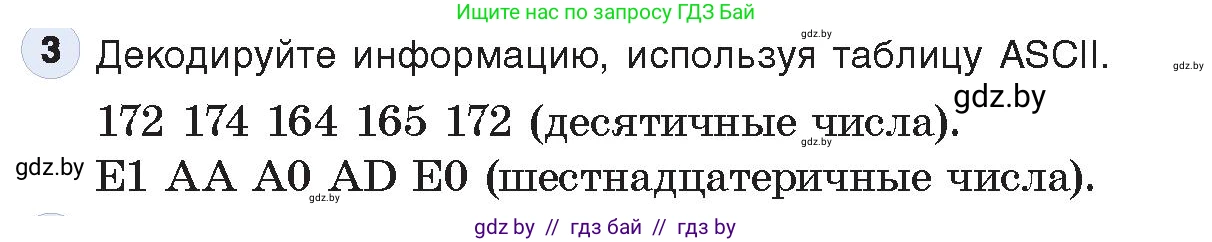 Ищите нас по запросу ГДЗ Бай

gdz.by

3 Декодируйте информацию, используя таблицу ASCII.

gdz.by

172 174 164 165 172 (десятичные числа).

gdz.by

gdz.by

gdz.by E1 AA A0 AD E0 (шестнадцатеричные числа).

gdz.by

gdz by // гдз бай // гдз by